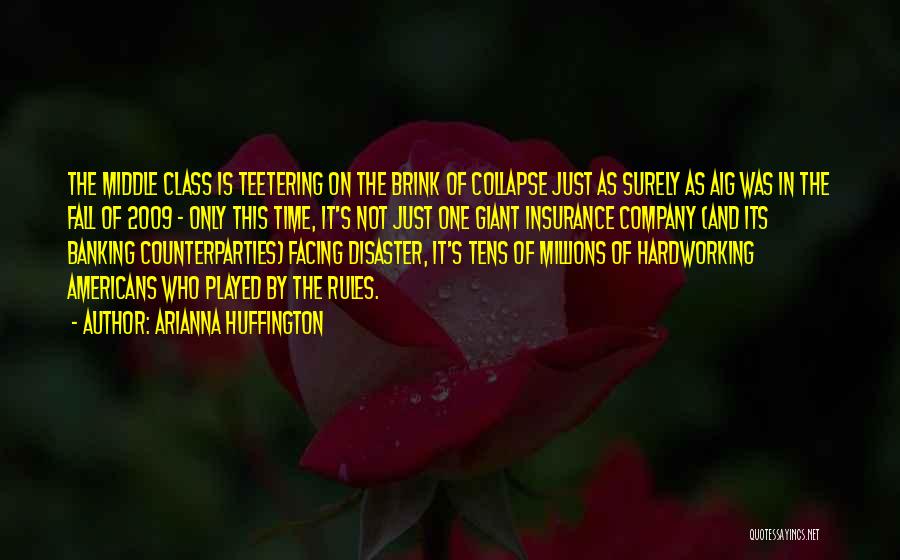 THE MIDDLE CLASS IS TEETERING ON THE BRINK OF COLLAPSE JUST AS SURELY AS AIG WAS IN THE FALL OF 2009 - ONLY THIS TIME, IT'S NOT JUST ONE GIANT INSURANCE COMPANY (AND ITS BANKING COUNTERPARTIES) FACING DISASTER, IT'S TENS OF MILLIONS OF HARDWORKING AMERICANS WHO PLAYED BY THE RULES.

- AUTHOR: ARIANNA HUFFINGTON

QUOTESSAYINGS.NET